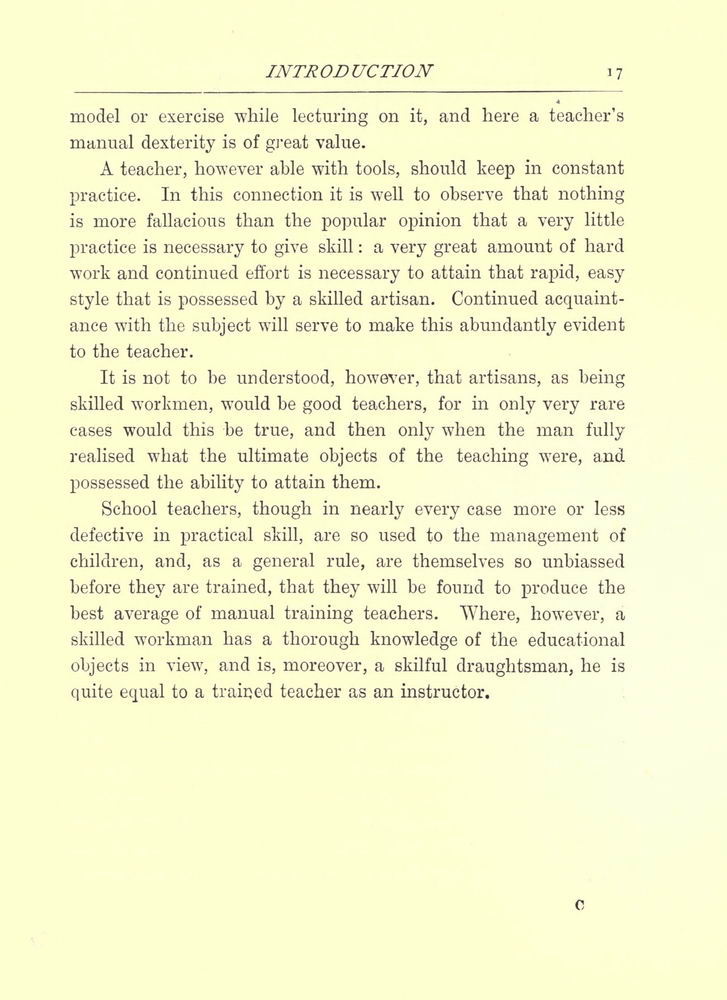 INTRODUCTION 17

model or exercise while lecturing on it, and here a teacher's manual dexterity is of great value.

A teacher, however able with tools, should keep in constant practice. In this connection it is well to observe that nothing is more fallacious than the popular opinion that a very little practice is necessary to give skill: a very great amount of hard work and continued effort is necessary to attain that rapid, easy style that is possessed by a skilled artisan. Continued acquaintance with the subject will serve to make this abundantly evident to the teacher.

It is not to be understood, however, that artisans, as being skilled workmen, would be good teachers, for in only very rare cases would this be true, and then only when the man fully realised what the ultimate objects of the teaching were, and possessed the ability to attain them.

School teachers, though in nearly every case more or less defective in practical skill, are so used to the management of children, and, as a general rule, are themselves so unbiassed before they are trained, that they will be found to produce the best average of manual training teachers. Where, however, a skilled workman has a thorough knowledge of the educational objects in view, and is, moreover, a skilful draughtsman, he is quite equal to a trained teacher as an instructor.

C